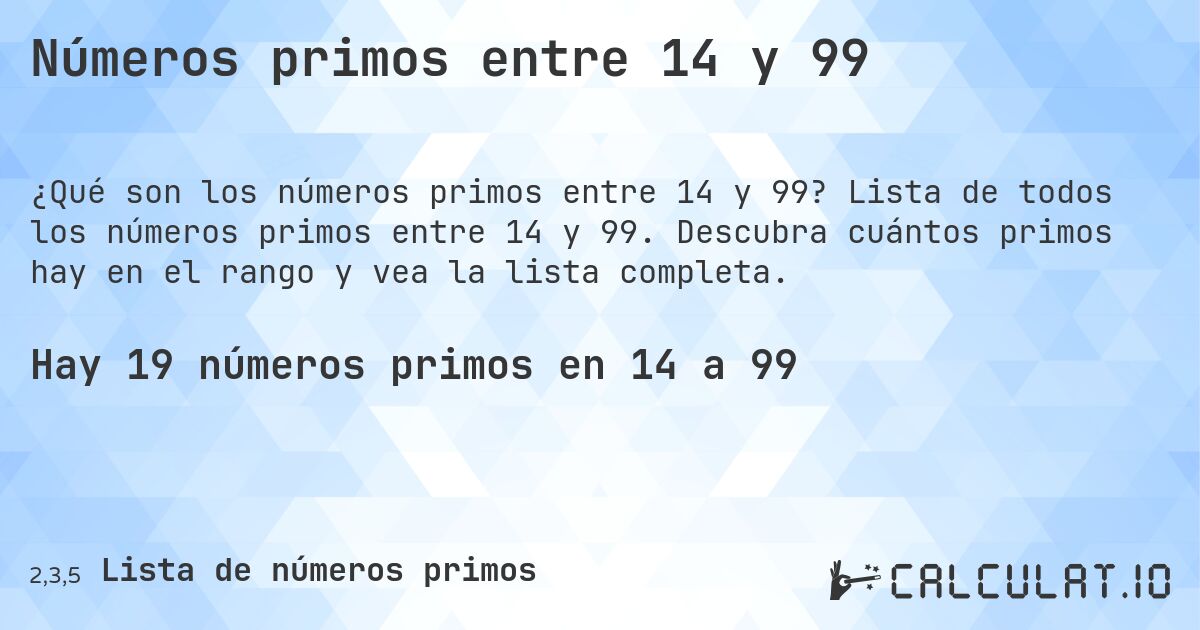 Números primos entre 14 y 99

¿Qué son los números primos entre 14 y 99? Lista de todos los números primos entre 14 y 99. Descubra cuántos primos hay en el rango y vea la lista completa.

Hay 19 números primos en 14 a 99

2,3,5 Lista de números primos

CALCULAT.IO